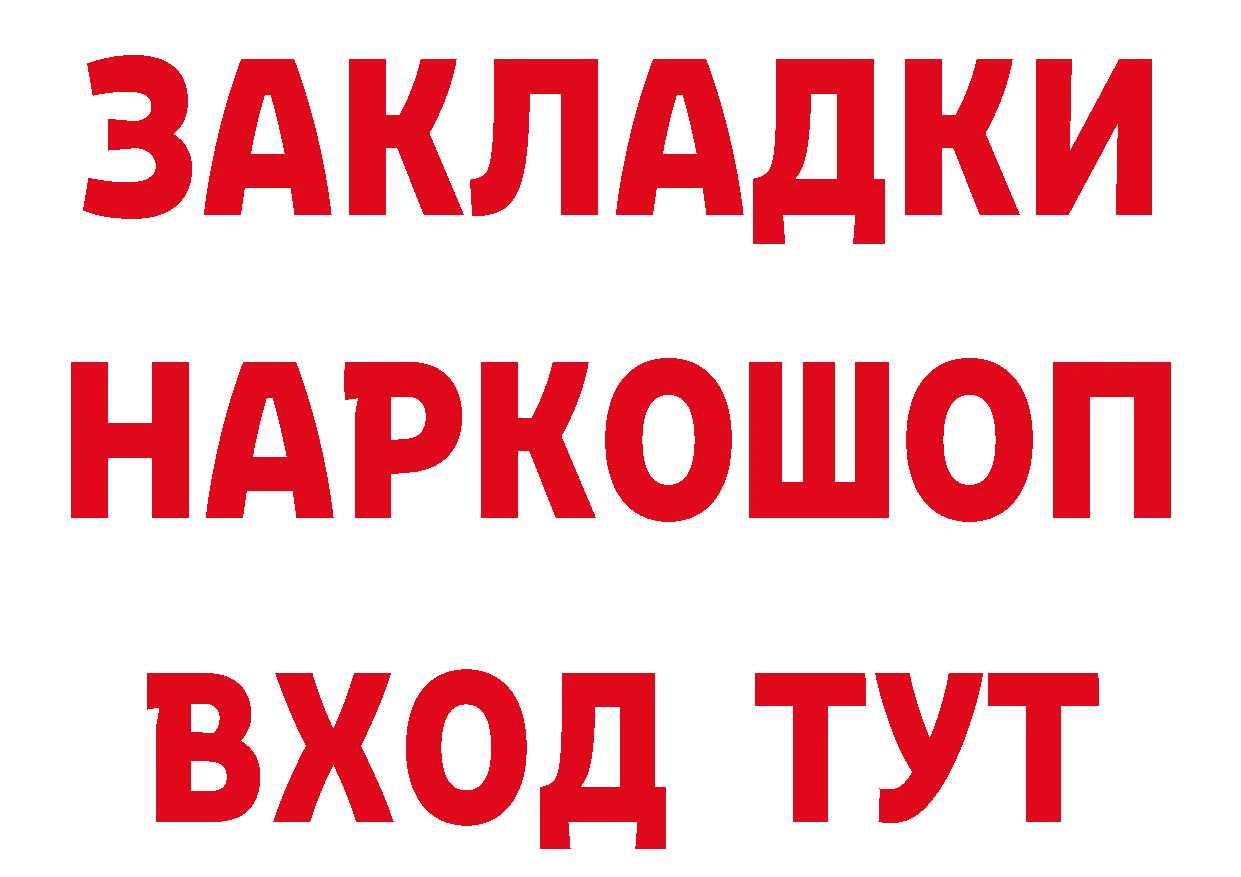 ЗАКЛАДКИ
НАРКОШОП
ВХОД ТУТ